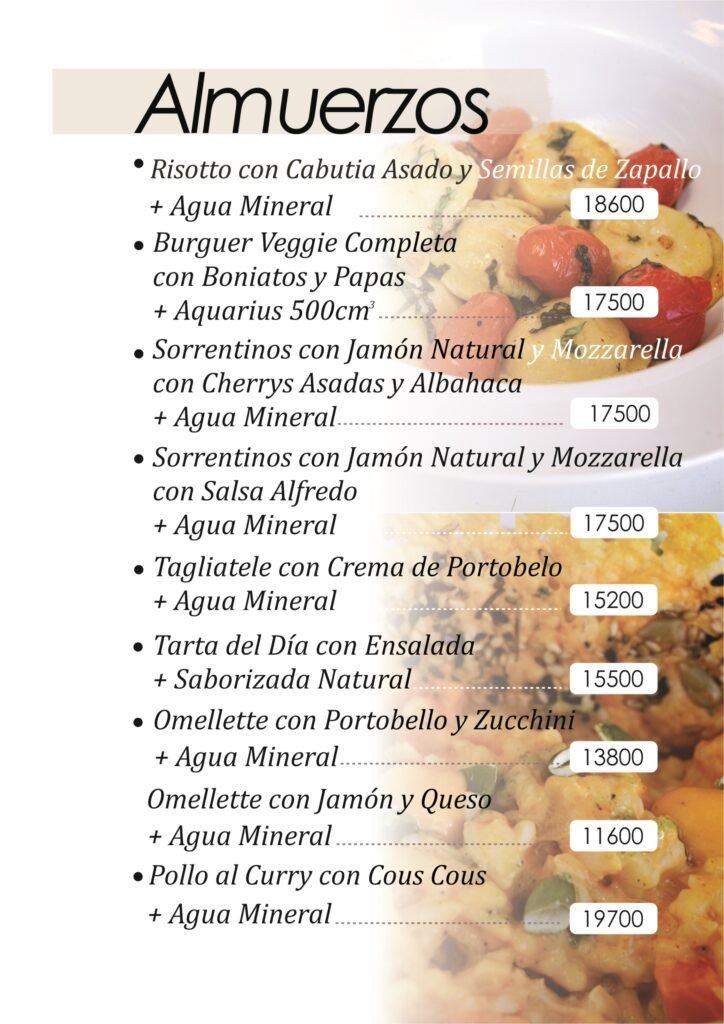 Almuerzos

• Risotto con Cabutia Asado y Semillas de Zapallo
+ Agua Mineral 18600

• Burguer Veggie Completa con Boniatos y Papas
+ Aquarius 500cm$^3$ 17500

• Sorrentinos con Jamón Natural y Mozzarella con Cherrys Asadas y Albahaca
+ Agua Mineral 17500

• Sorrentinos con Jamón Natural y Mozzarella con Salsa Alfredo
+ Agua Mineral 17500

• Tagliatele con Crema de Portobelo
+ Agua Mineral 15200

• Tarta del Día con Ensalada
+ Saborizada Natural 15500

• Omellette con Portobello y Zucchini
+ Agua Mineral 13800

Omellette con Jamón y Queso
+ Agua Mineral 11600

• Pollo al Curry con Cous Cous
+ Agua Mineral 19700